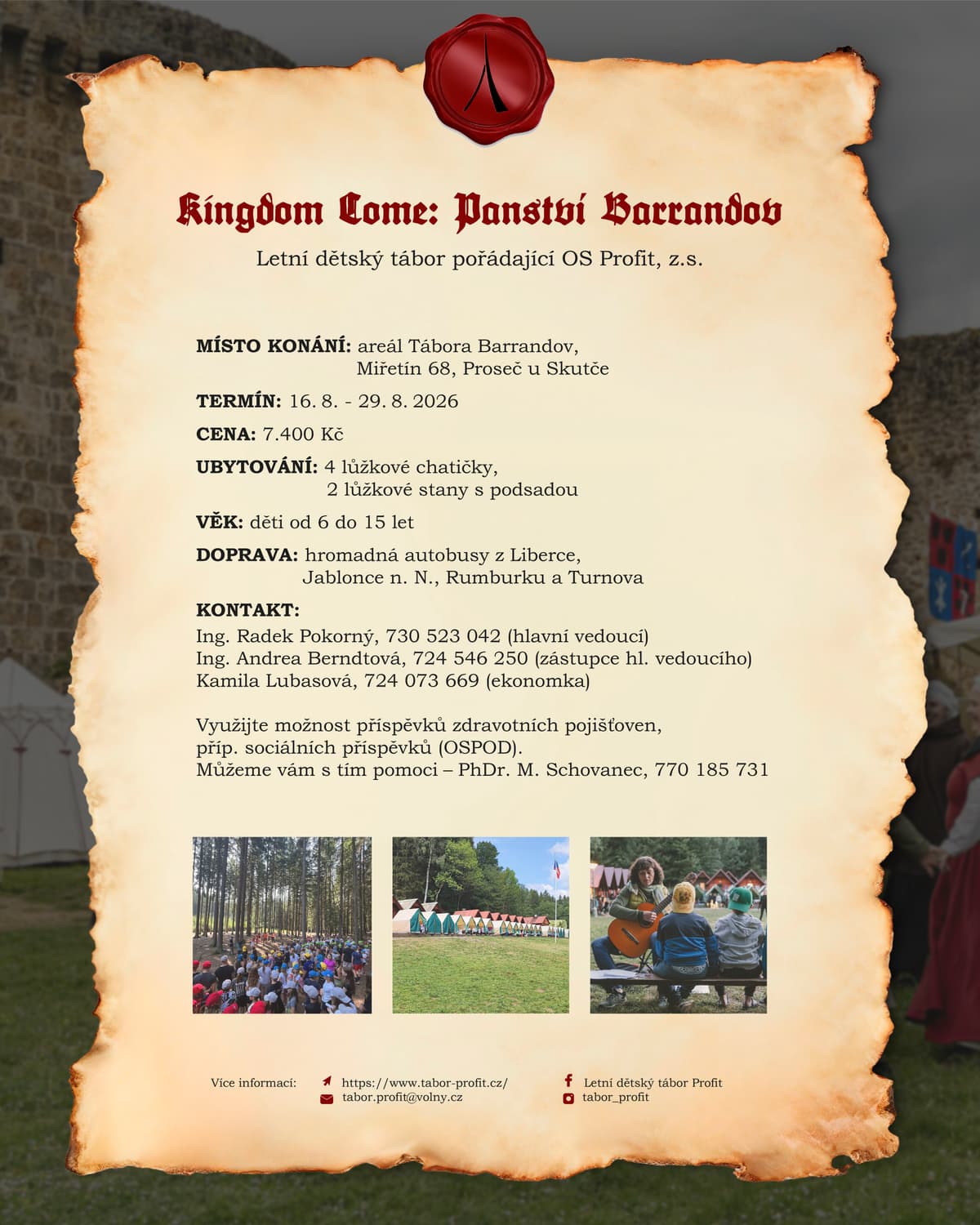 Kingdom Come: Panství Barrandov

Letní dětský tábor pořádající OS Profit, z.s.

MÍSTO KONÁNÍ: areál Tábora Barrandov, Miřetín 68, Proseč u Skutče

TERMÍN: 16. 8. - 29. 8. 2026

CENA: 7.400 Kč

UBYTOVÁNÍ: 4 lůžkové chatičky, 2 lůžkové stany s podsadou

VĚK: děti od 6 do 15 let

DOPRAVA: hromadná autobusy z Liberce, Jablonce n. N., Rumburku a Turnova

KONTAKT:
Ing. Radek Pokorný, 730 523 042 (hlavní vedoucí)
Ing. Andrea Berndtová, 724 546 250 (zástupce hl. vedoucího)
Kamila Lubasová, 724 073 669 (ekonomka)

Využijte možnost příspěvků zdravotních pojišťoven, příp. sociálních příspěvků (OSPOD).
Můžeme vám s tím pomoci – PhDr. M. Schovanec, 770 185 731

Více informací:
https://www.tabor-profit.cz/
tabor.profit@volny.cz
Letní dětský tábor Profit
tabor_profit